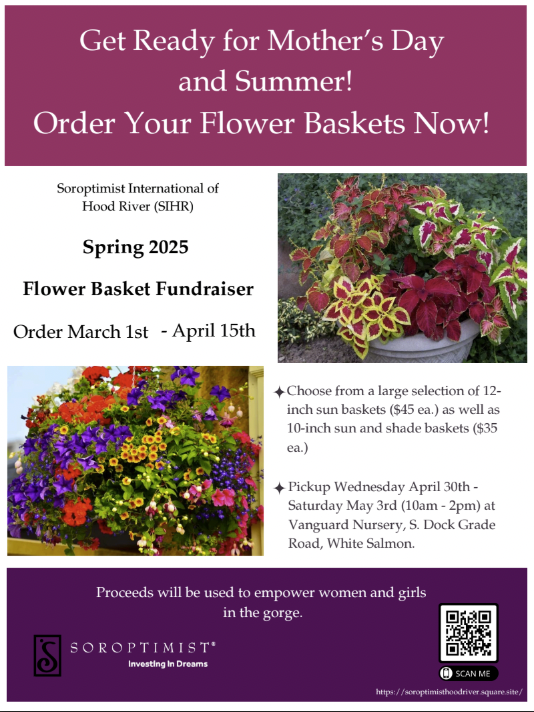 Get Ready for Mother's Day and Summer!
Order Your Flower Baskets Now!

Soroptimist International of
Hood River (SIHR)

Spring 2025

Flower Basket Fundraiser

Order March 1st - April 15th

✦ Choose from a large selection of 12-inch sun baskets ($45 ea.) as well as 10-inch sun and shade baskets ($35 ea.)

✦ Pickup Wednesday April 30th - Saturday May 3rd (10am - 2pm) at Vanguard Nursery, S. Dock Grade Road, White Salmon.

Proceeds will be used to empower women and girls in the gorge.

SOROPTIMIST®
Investing In Dreams

SCAN ME

https://soroptimisthoodriver.square.site/